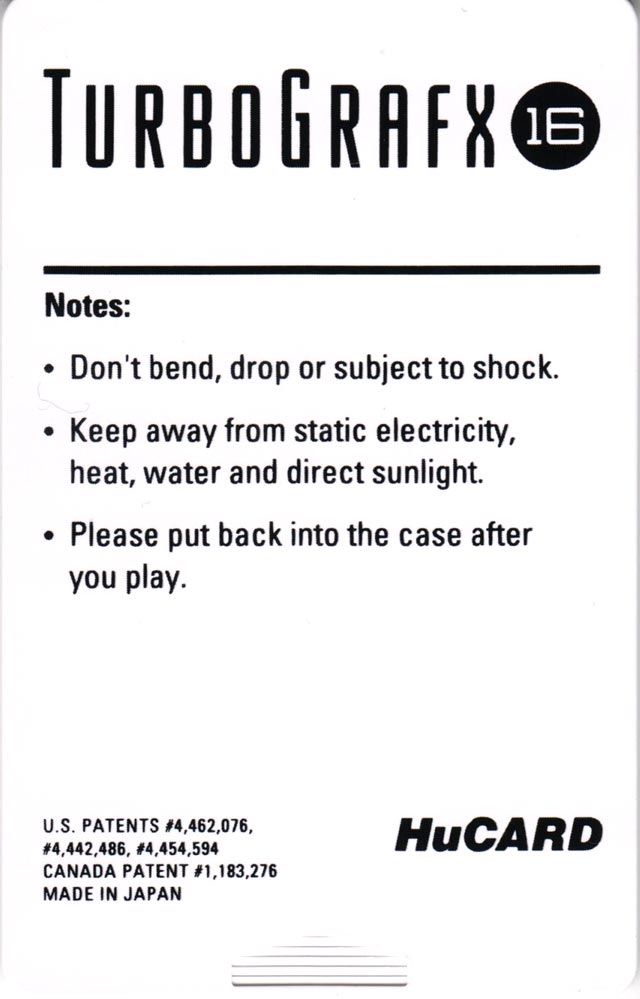 TURBOGRAFX 16

Notes:

• Don't bend, drop or subject to shock.

• Keep away from static electricity, heat, water and direct sunlight.

• Please put back into the case after you play.

U.S. PATENTS #4,462,076, #4,442,486, #4,454,594
CANADA PATENT #1,183,276
MADE IN JAPAN

HuCARD